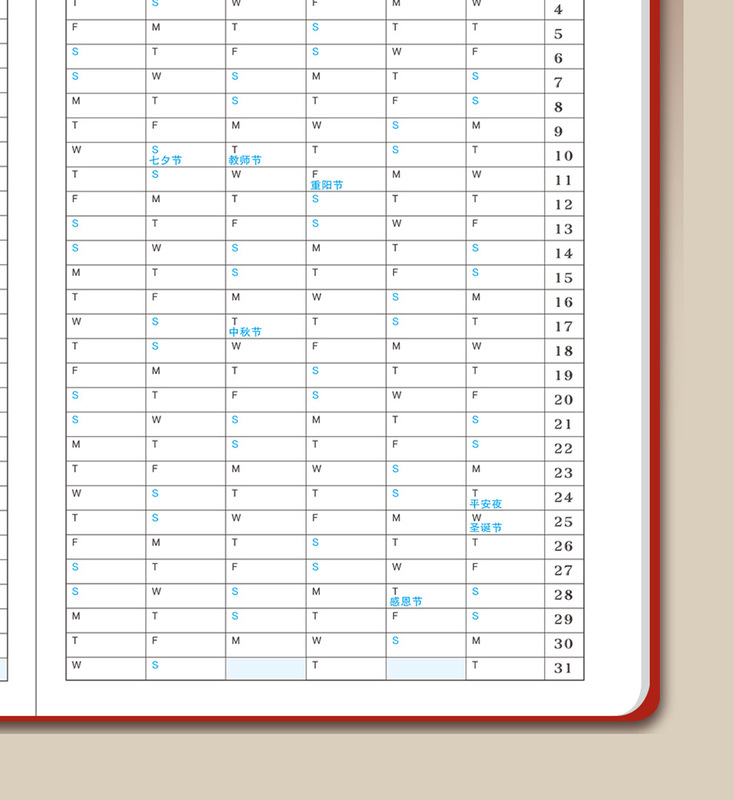 | T | S | W | F | M | W | 4 |
|---|---|---|---|---|---|---|
| F | M | T | S | T | T | 5 |
| S | T | F | S | W | F | 6 |
| S | W | S | M | T | S | 7 |
| M | T | S | T | F | S | 8 |
| T | F | M | W | S | M | 9 |
| W | S 七夕节 | T 教师节 | T | S | T | 10 |
| T | S | W | F 重阳节 | M | W | 11 |
| F | M | T | S | T | T | 12 |
| S | T | F | S | W | F | 13 |
| S | W | S | M | T | S | 14 |
| M | T | S | T | F | S | 15 |
| T | F | M | W | S | M | 16 |
| W | S | T 中秋节 | T | S | T | 17 |
| T | S | W | F | M | W | 18 |
| F | M | T | S | T | T | 19 |
| S | T | F | S | W | F | 20 |
| S | W | S | M | T | S | 21 |
| M | T | S | T | F | S | 22 |
| T | F | M | W | S | M | 23 |
| W | S | T | T | S | T 平安夜 | 24 |
| T | S | W | F | M | W 圣诞节 | 25 |
| F | M | T | S | T | T | 26 |
| S | T | F | S | W | F | 27 |
| S | W | S | M | T 感恩节 | S | 28 |
| M | T | S | T | F | S | 29 |
| T | F | M | W | S | M | 30 |
| W | S |  | T |  | T | 31 |